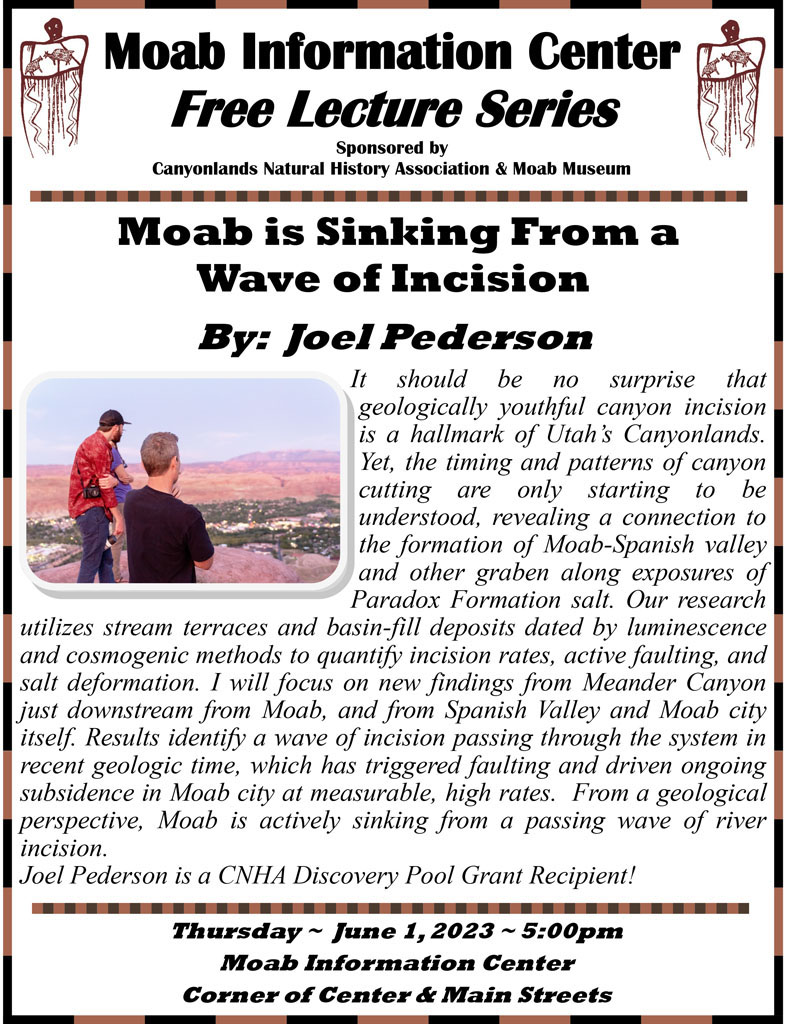 Moab Information Center
Free Lecture Series
Sponsored by
Canyonlands Natural History Association & Moab Museum

Moab is Sinking From a Wave of Incision

By: Joel Pederson

It should be no surprise that geologically youthful canyon incision is a hallmark of Utah's Canyonlands. Yet, the timing and patterns of canyon cutting are only starting to be understood, revealing a connection to the formation of Moab-Spanish valley and other graben along exposures of Paradox Formation salt. Our research utilizes stream terraces and basin-fill deposits dated by luminescence and cosmogenic methods to quantify incision rates, active faulting, and salt deformation. I will focus on new findings from Meander Canyon just downstream from Moab, and from Spanish Valley and Moab city itself. Results identify a wave of incision passing through the system in recent geologic time, which has triggered faulting and driven ongoing subsidence in Moab city at measurable, high rates. From a geological perspective, Moab is actively sinking from a passing wave of river incision.
Joel Pederson is a CNHA Discovery Pool Grant Recipient!

Thursday ~ June 1, 2023 ~ 5:00pm
Moab Information Center
Corner of Center & Main Streets